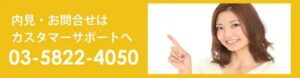 内見・お問合せは
カスタマーサポートへ
03-5822-4050